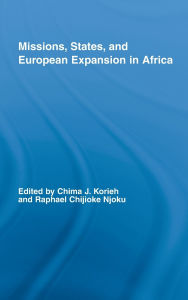 Missions, States, and European Expansion in Africa

Edited by Chima J. Korieh and Raphael Chijioke Njoku